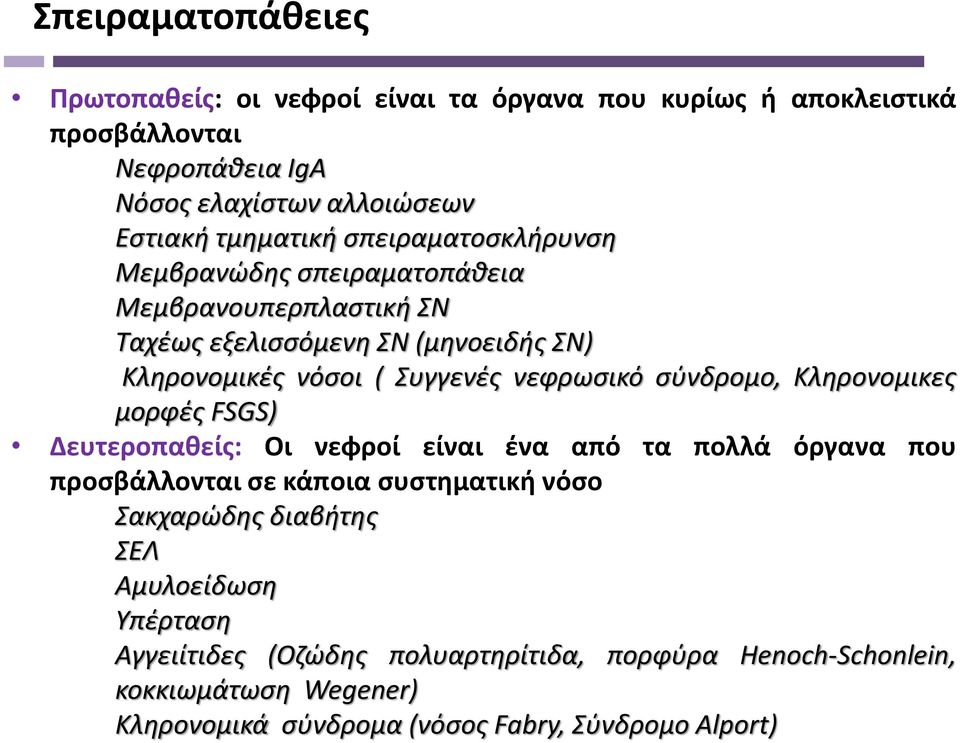 Σπειραματοπάθειες

• Πρωτοπαθείς: οι νεφροί είναι τα όργανα που κυρίως ή αποκλειστικά προσβάλλονται

Νεφροπάθεια IgA
Νόσος ελαχίστων αλλοιώσεων
Εστιακή τμηματική σπειραματοσκλήρυνση
Μεμβρανώδης σπειραματοπάθεια
Μεμβρανουπερπλαστική ΣΝ
Ταχέως εξελισσόμενη ΣΝ (μηνοειδής ΣΝ)
Κληρονομικές νόσοι ( Συγγενές νεφρωσικό σύνδρομο, Κληρονομικες μορφές FSGS)

• Δευτεροπαθείς: Οι νεφροί είναι ένα από τα πολλά όργανα που προσβάλλονται σε κάποια συστηματική νόσο

Σακχαρώδης διαβήτης
ΣΕΛ
Αμυλοείδωση
Υπέρταση
Αγγειίτιδες (Οζώδης πολυαρτηρίτιδα, πορφύρα Henoch-Schonlein, κοκκιωμάτωση Wegener)
Κληρονομικά σύνδρομα (νόσος Fabry, Σύνδρομο Alport)